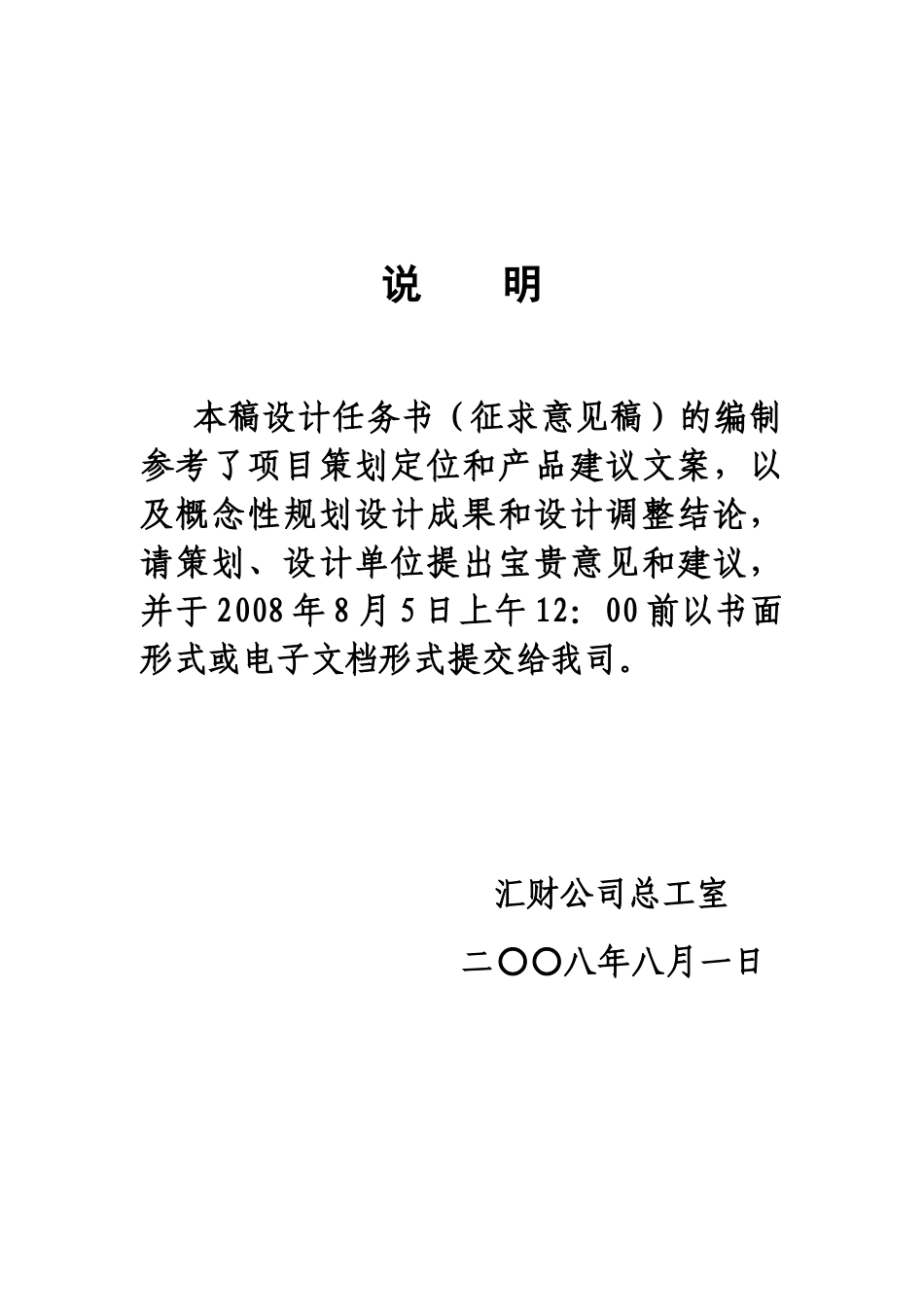 说　　明

本稿设计任务书（征求意见稿）的编制参考了项目策划定位和产品建议文案，以及概念性规划设计成果和设计调整结论，请策划、设计单位提出宝贵意见和建议，并于2008年8月5日上午12：00前以书面形式或电子文档形式提交给我司。

汇财公司总工室

二〇〇八年八月一日